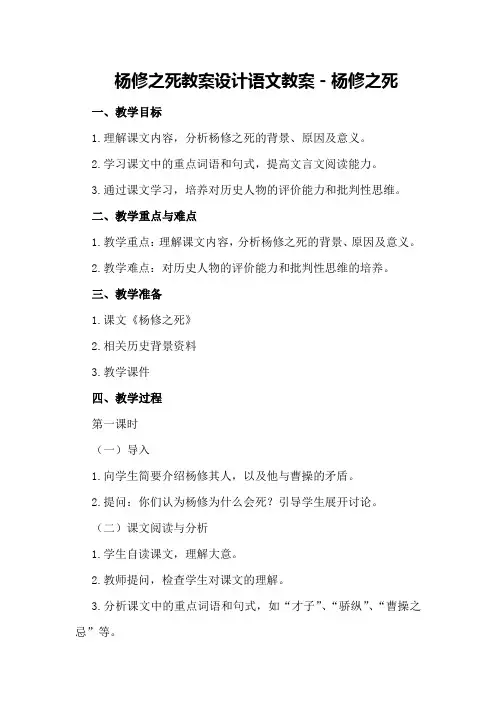 杨修之死教案设计语文教案 - 杨修之死

一、教学目标

1.理解课文内容，分析杨修之死的背景、原因及意义。

2.学习课文中的重点词语和句式，提高文言文阅读能力。

3.通过课文学习，培养对历史人物的评价能力和批判性思维。

二、教学重点与难点

1.教学重点：理解课文内容，分析杨修之死的背景、原因及意义。

2.教学难点：对历史人物的评价能力和批判性思维的培养。

三、教学准备

1.课文《杨修之死》

2.相关历史背景资料

3.教学课件

四、教学过程

第一课时

（一）导入

1.向学生简要介绍杨修其人，以及他与曹操的矛盾。

2.提问：你们认为杨修为什么会死？引导学生展开讨论。

（二）课文阅读与分析

1.学生自读课文，理解大意。

2.教师提问，检查学生对课文的理解。

3.分析课文中的重点词语和句式，如“才子”、“骄纵”、“曹操之忌”等。